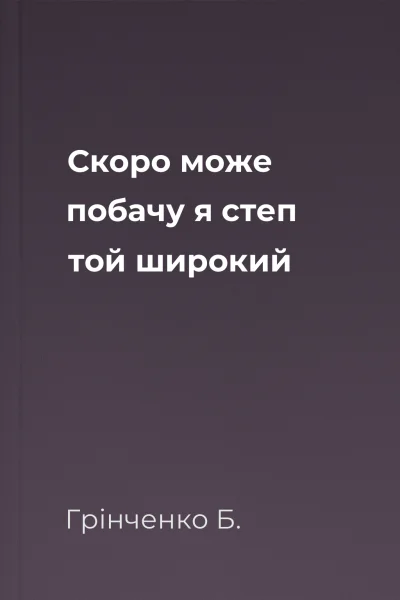 Скоро може побачу я степ той широкий

Грінченко Б.